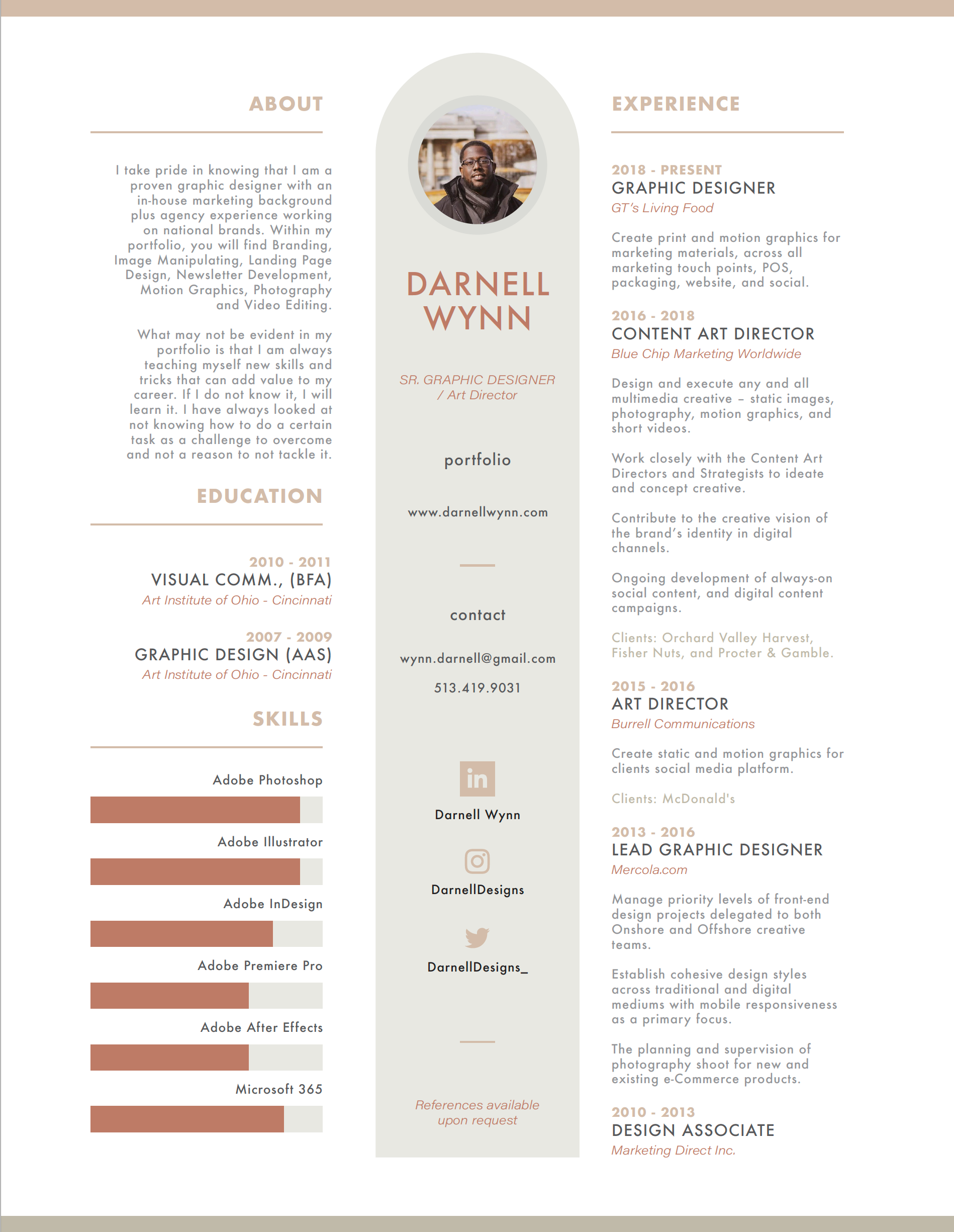 ABOUT

I take pride in knowing that I am a proven graphic designer with an in-house marketing background plus agency experience working on national brands. Within my portfolio, you will find Branding, Image Manipulating, Landing Page Design, Newsletter Development, Motion Graphics, Photography and Video Editing.

What may not be evident in my portfolio is that I am always teaching myself new skills and tricks that can add value to my career. If I do not know it, I will learn it. I have always looked at not knowing how to do a certain task as a challenge to overcome and not a reason to not tackle it.

EDUCATION

2010 - 2011
VISUAL COMM., (BFA)
Art Institute of Ohio - Cincinnati

2007 - 2009
GRAPHIC DESIGN (AAS)
Art Institute of Ohio - Cincinnati

SKILLS

Adobe Photoshop

Adobe Illustrator

Adobe InDesign

Adobe Premiere Pro

Adobe After Effects

Microsoft 365

DARNELL WYNN

SR. GRAPHIC DESIGNER / Art Director

portfolio

www.darnellwynn.com

contact

wynn.darnell@gmail.com

513.419.9031

in

Darnell Wynn

DarnellDesigns

DarnellDesigns_

References available upon request

EXPERIENCE

2018 - PRESENT
GRAPHIC DESIGNER
GT's Living Food

Create print and motion graphics for marketing materials, across all marketing touch points, POS, packaging, website, and social.

2016 - 2018
CONTENT ART DIRECTOR
Blue Chip Marketing Worldwide

Design and execute any and all multimedia creative – static images, photography, motion graphics, and short videos.

Work closely with the Content Art Directors and Strategists to ideate and concept creative.

Contribute to the creative vision of the brand's identity in digital channels.

Ongoing development of always-on social content, and digital content campaigns.

Clients: Orchard Valley Harvest, Fisher Nuts, and Procter & Gamble.

2015 - 2016
ART DIRECTOR
Burrell Communications

Create static and motion graphics for clients social media platform.

Clients: McDonald's

2013 - 2016
LEAD GRAPHIC DESIGNER
Mercola.com

Manage priority levels of front-end design projects delegated to both Onshore and Offshore creative teams.

Establish cohesive design styles across traditional and digital mediums with mobile responsiveness as a primary focus.

The planning and supervision of photography shoot for new and existing e-Commerce products.

2010 - 2013
DESIGN ASSOCIATE
Marketing Direct Inc.